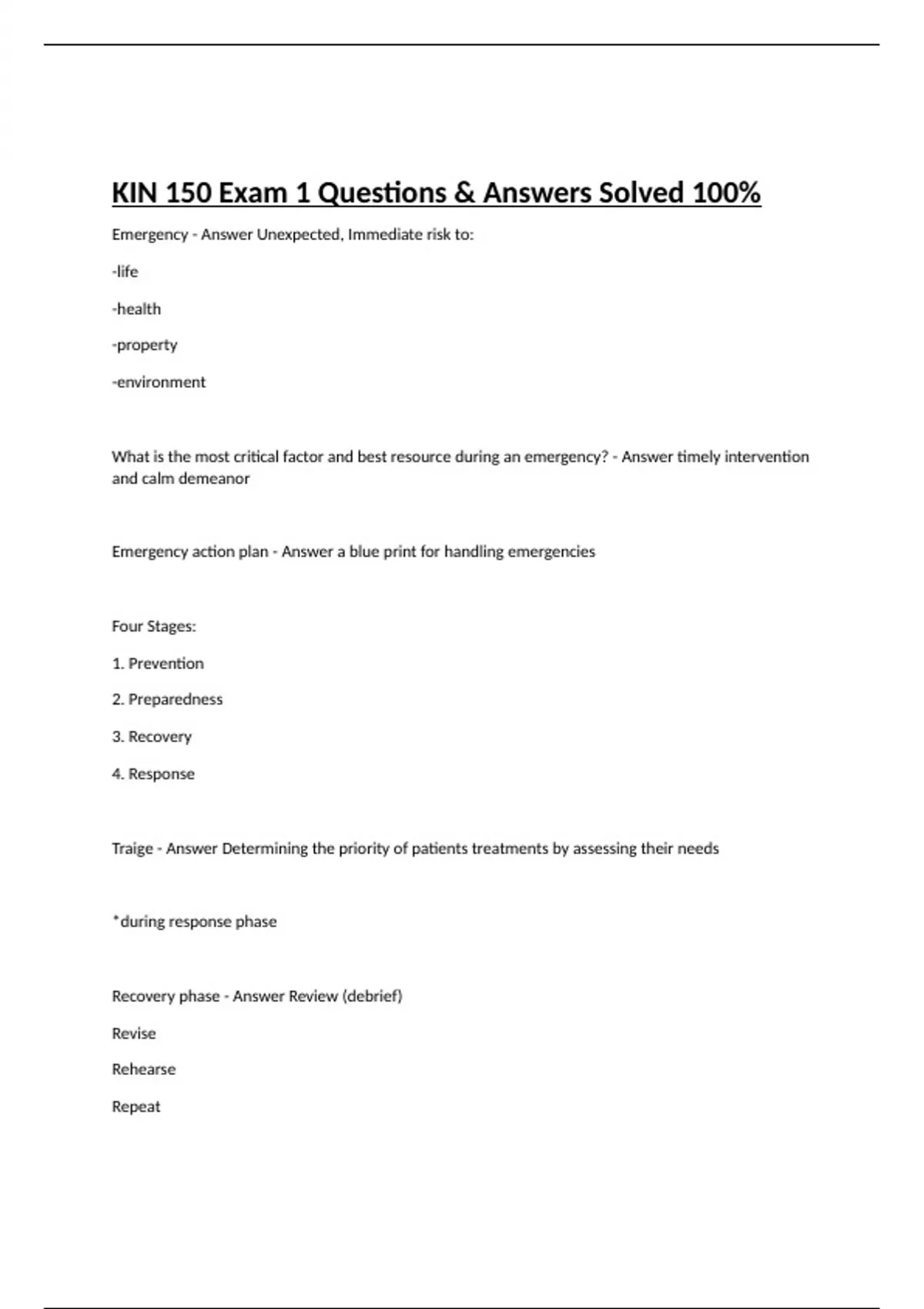 KIN 150 Exam 1 Questions & Answers Solved 100%

Emergency - Answer Unexpected, Immediate risk to:

-life

-health

-property

-environment

What is the most critical factor and best resource during an emergency? - Answer timely intervention and calm demeanor

Emergency action plan - Answer a blue print for handling emergencies

Four Stages:

1. Prevention

2. Preparedness

3. Recovery

4. Response

Traige - Answer Determining the priority of patients treatments by assessing their needs

*during response phase

Recovery phase - Answer Review (debrief)

Revise

Rehearse

Repeat